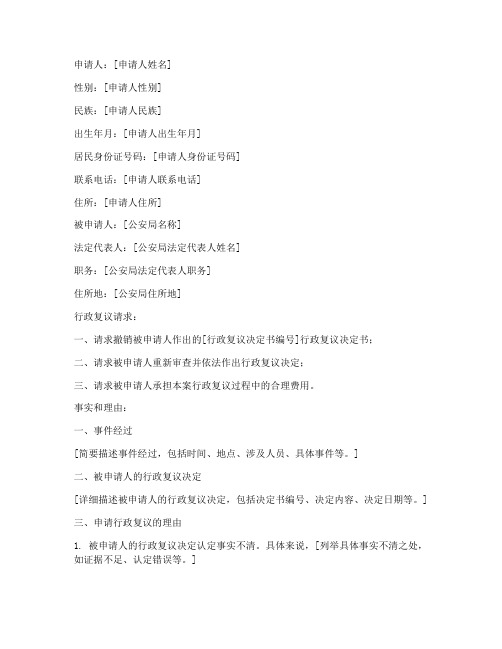 申请人：[申请人姓名]

性别：[申请人性别]

民族：[申请人民族]

出生年月：[申请人出生年月]

居民身份证号码：[申请人身份证号码]

联系电话：[申请人联系电话]

住所：[申请人住所]

被申请人：[公安局名称]

法定代表人：[公安局法定代表人姓名]

职务：[公安局法定代表人职务]

住所地：[公安局住所地]

行政复议请求：

一、请求撤销被申请人作出的[行政复议决定书编号]行政复议决定书；

二、请求被申请人重新审查并依法作出行政复议决定；

三、请求被申请人承担本案行政复议过程中的合理费用。

事实和理由：

一、事件经过

[简要描述事件经过，包括时间、地点、涉及人员、具体事件等。]

二、被申请人的行政复议决定

[详细描述被申请人的行政复议决定，包括决定书编号、决定内容、决定日期等。]

三、申请行政复议的理由

1. 被申请人的行政复议决定认定事实不清。具体来说，[列举具体事实不清之处，如证据不足、认定错误等。]